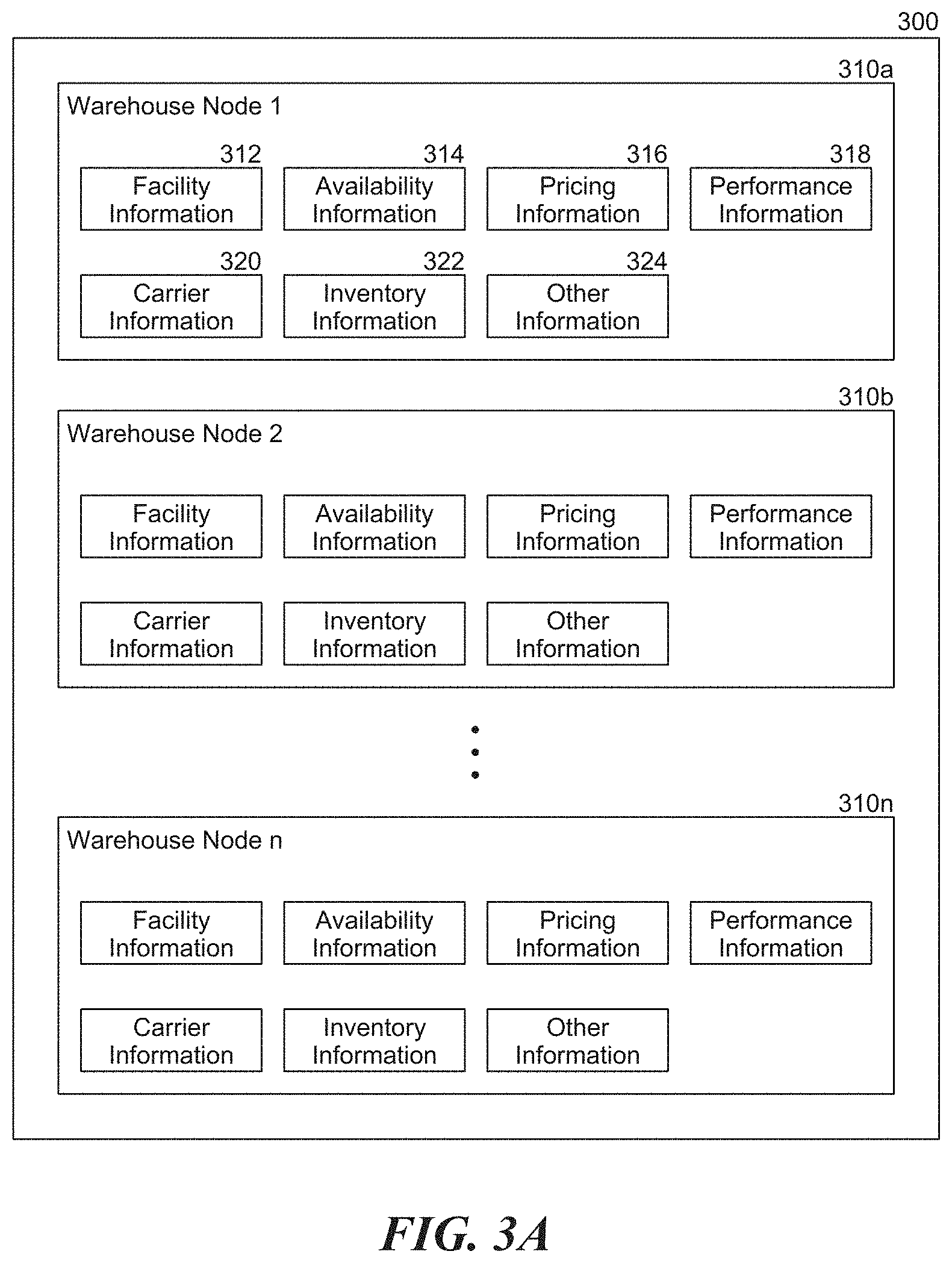 300

310a

Warehouse Node 1

312
Facility Information

314
Availability Information

316
Pricing Information

318
Performance Information

320
Carrier Information

322
Inventory Information

324
Other Information

310b

Warehouse Node 2

Facility Information

Availability Information

Pricing Information

Performance Information

Carrier Information

Inventory Information

Other Information

310n

Warehouse Node n

Facility Information

Availability Information

Pricing Information

Performance Information

Carrier Information

Inventory Information

Other Information

FIG. 3A